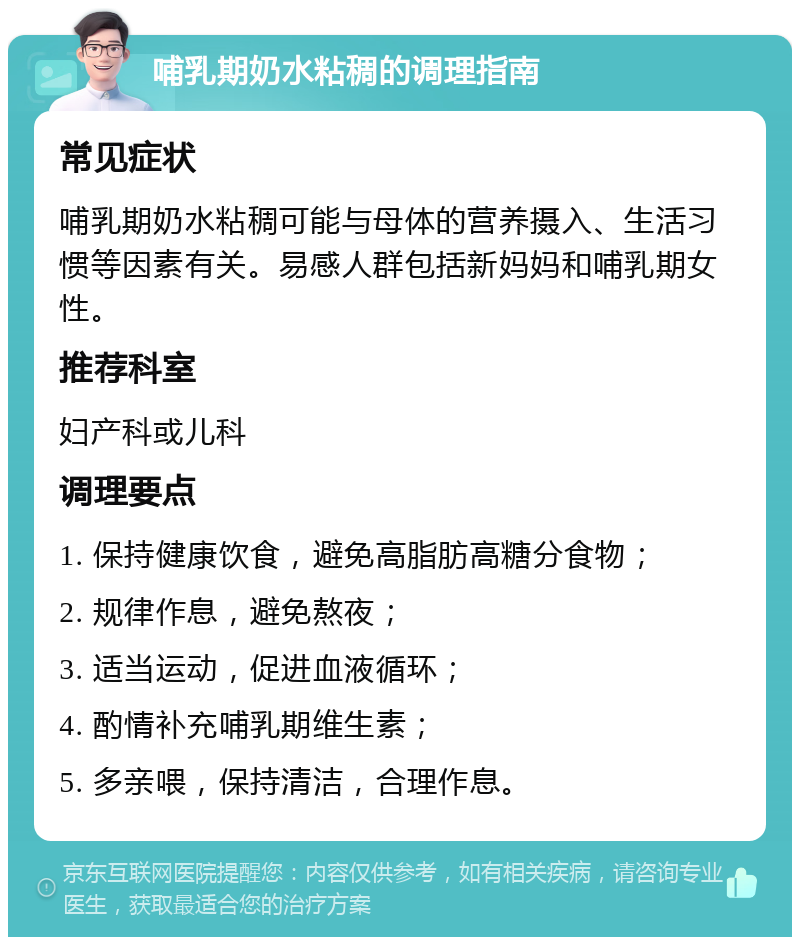 哺乳期奶水粘稠的调理指南

常见症状

哺乳期奶水粘稠可能与母体的营养摄入、生活习惯等因素有关。易感人群包括新妈妈和哺乳期女性。

推荐科室

妇产科或儿科

调理要点

1. 保持健康饮食，避免高脂肪高糖分食物；

2. 规律作息，避免熬夜；

3. 适当运动，促进血液循环；

4. 酌情补充哺乳期维生素；

5. 多亲喂，保持清洁，合理作息。

京东互联网医院提醒您：内容仅供参考，如有相关疾病，请咨询专业医生，获取最适合您的治疗方案